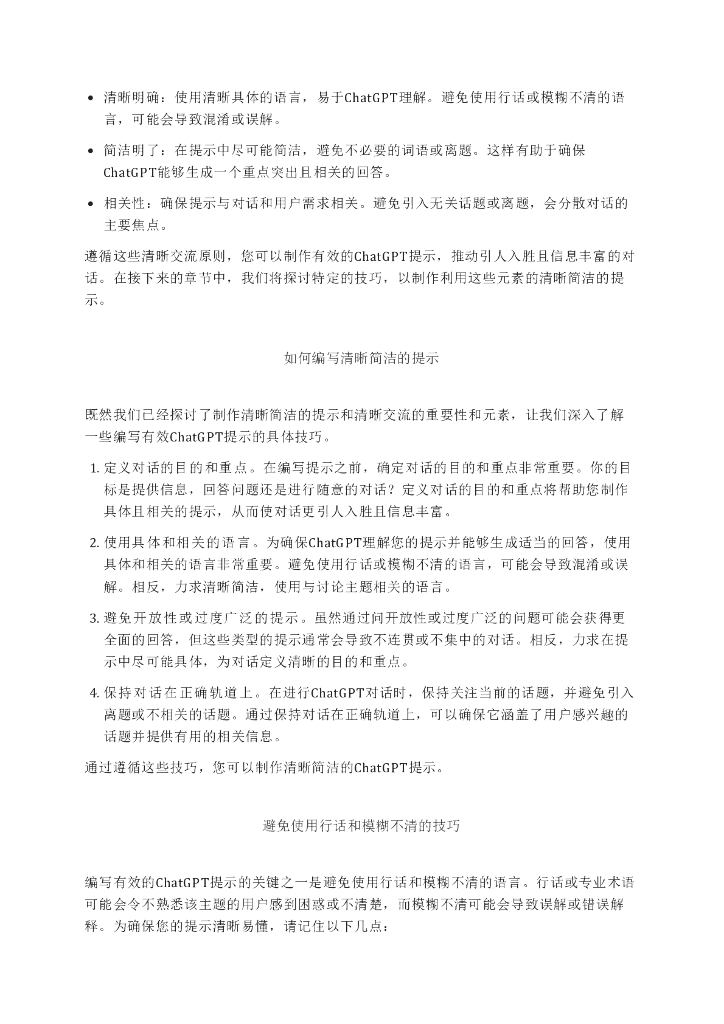 • 清晰明确：使用清晰具体的语言，易于ChatGPT理解。避免使用行话或模糊不清的语言，可能会导致混淆或误解。

• 简洁明了：在提示中尽可能简洁，避免不必要的词语或离题。这样有助于确保ChatGPT能够生成一个重点突出且相关的回答。

• 相关性：确保提示与对话和用户需求相关。避免引入无关话题或离题，会分散对话的主要焦点。

遵循这些清晰交流原则，您可以制作有效的ChatGPT提示，推动引人入胜且信息丰富的对话。在接下来的章节中，我们将探讨特定的技巧，以制作利用这些元素的清晰简洁的提示。

如何编写清晰简洁的提示

既然我们已经探讨了制作清晰简洁的提示和清晰交流的重要性和元素，让我们深入了解一些编写有效ChatGPT提示的具体技巧。

1. 定义对话的目的和重点。在编写提示之前，确定对话的目的和重点非常重要。你的目标是提供信息，回答问题还是进行随意的对话？定义对话的目的和重点将帮助您制作具体且相关的提示，从而使对话更引人入胜且信息丰富。

2. 使用具体和相关的语言。为确保ChatGPT理解您的提示并能够生成适当的回答，使用具体和相关的语言非常重要。避免使用行话或模糊不清的语言，可能会导致混淆或误解。相反，力求清晰简洁，使用与讨论主题相关的语言。

3. 避免开放性或过度广泛的提示。虽然通过问开放性或过度广泛的问题可能会获得更全面的回答，但这些类型的提示通常会导致不连贯或不集中的对话。相反，力求在提示中尽可能具体，为对话定义清晰的目的和重点。

4. 保持对话在正确轨道上。在进行ChatGPT对话时，保持关注当前的话题，并避免引入离题或不相关的话题。通过保持对话在正确轨道上，可以确保它涵盖了用户感兴趣的话题并提供有用的相关信息。

通过遵循这些技巧，您可以制作清晰简洁的ChatGPT提示。

避免使用行话和模糊不清的技巧

编写有效的ChatGPT提示的关键之一是避免使用行话和模糊不清的语言。行话或专业术语可能会令不熟悉该主题的用户感到困惑或不清楚，而模糊不清可能会导致误解或错误解释。为确保您的提示清晰易懂，请记住以下几点：